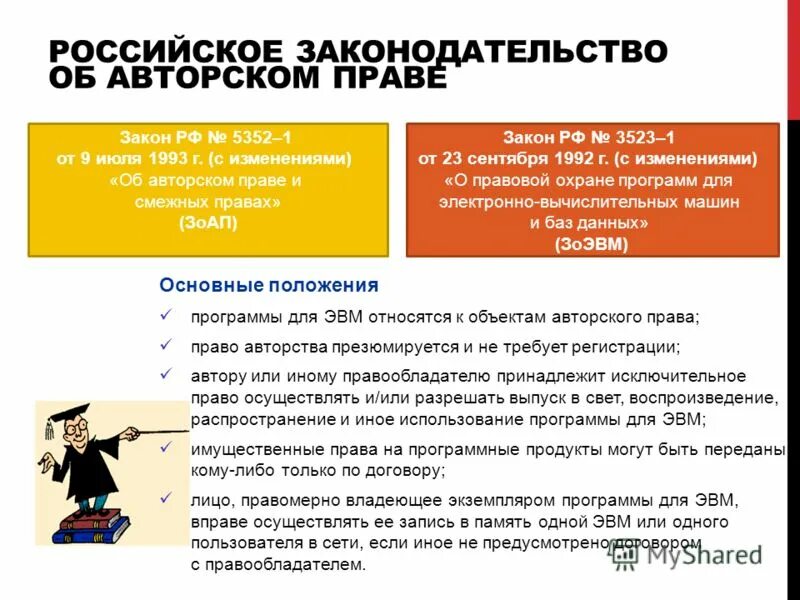 РОССИЙСКОЕ ЗАКОНОДАТЕЛЬСТВО ОБ АВТОРСКОМ ПРАВЕ

Закон РФ № 5352–1 от 9 июля 1993 г. (с изменениями) «Об авторском праве и смежных правах» (ЗоАП)

Закон РФ № 3523–1 от 23 сентября 1992 г. (с изменениями) «О правовой охране программ для электронно-вычислительных машин и баз данных» (ЗоЭВМ)

Основные положения

✓ программы для ЭВМ относятся к объектам авторского права;

✓ право авторства презюмируется и не требует регистрации;

✓ автору или иному правообладателю принадлежит исключительное право осуществлять и/или разрешать выпуск в свет, воспроизведение, распространение и иное использование программы для ЭВМ;

✓ имущественные права на программные продукты могут быть переданы кому-либо только по договору;

✓ лицо, правомерно владеющее экземпляром программы для ЭВМ, вправе осуществлять ее запись в память одной ЭВМ или одного пользователя в сети, если иное не предусмотрено договором с правообладателем.

MyShared